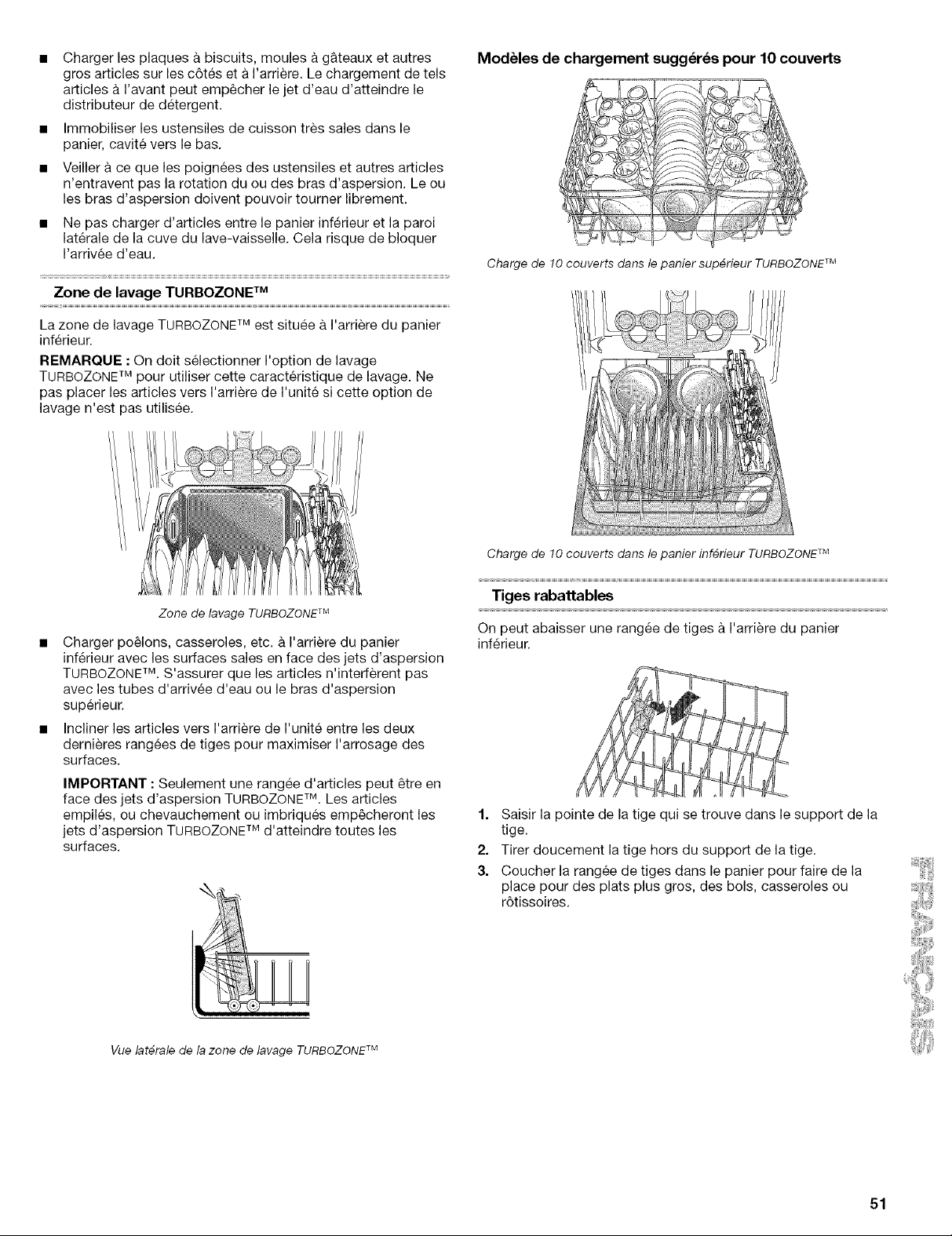 ■ Charger les plaques à biscuits, moules à gâteaux et autres gros articles sur les côtés et à l'arrière. Le chargement de tels articles à l'avant peut empêcher le jet d'eau d'atteindre le distributeur de détergent.

■ Immobiliser les ustensiles de cuisson très sales dans le panier, cavité vers le bas.

■ Veiller à ce que les poignées des ustensiles et autres articles n'entravent pas la rotation du ou des bras d'aspersion. Le ou les bras d'aspersion doivent pouvoir tourner librement.

■ Ne pas charger d'articles entre le panier inférieur et la paroi latérale de la cuve du lave-vaisselle. Cela risque de bloquer l'arrivée d'eau.

Zone de lavage TURBOZONE™

La zone de lavage TURBOZONE™ est située à l'arrière du panier inférieur.

REMARQUE : On doit sélectionner l'option de lavage TURBOZONE™ pour utiliser cette caractéristique de lavage. Ne pas placer les articles vers l'arrière de l'unité si cette option de lavage n'est pas utilisée.

Zone de lavage TURBOZONE™

■ Charger poêlons, casseroles, etc. à l'arrière du panier inférieur avec les surfaces sales en face des jets d'aspersion TURBOZONE™. S'assurer que les articles n'interfèrent pas avec les tubes d'arrivée d'eau ou le bras d'aspersion supérieur.

■ Incliner les articles vers l'arrière de l'unité entre les deux dernières rangées de tiges pour maximiser l'arrosage des surfaces.

IMPORTANT : Seulement une rangée d'articles peut être en face des jets d'aspersion TURBOZONE™. Les articles empilés, ou chevauchement ou imbriqués empêcheront les jets d'aspersion TURBOZONE™ d'atteindre toutes les surfaces.

Vue latérale de la zone de lavage TURBOZONE™

Modèles de chargement suggérés pour 10 couverts

Charge de 10 couverts dans le panier supérieur TURBOZONE™

Charge de 10 couverts dans le panier inférieur TURBOZONE™

Tiges rabattables

On peut abaisser une rangée de tiges à l'arrière du panier inférieur.

1. Saisir la pointe de la tige qui se trouve dans le support de la tige.
2. Tirer doucement la tige hors du support de la tige.
3. Coucher la rangée de tiges dans le panier pour faire de la place pour des plats plus gros, des bols, casseroles ou rôtissoires.

FRANÇAIS

51